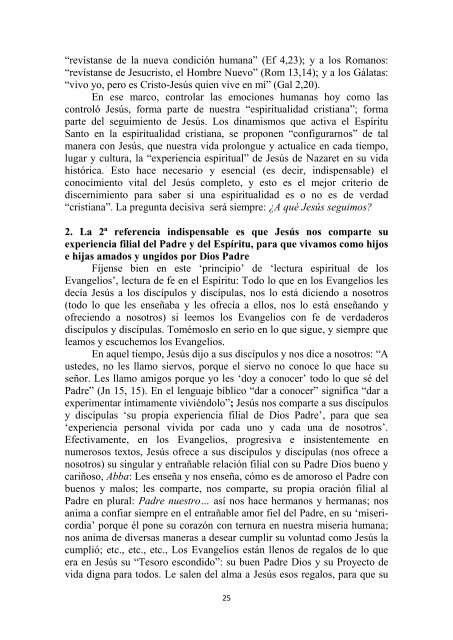 "revístanse de la nueva condición humana" (Ef 4,23); y a los Romanos: "revístanse de Jesucristo, el Hombre Nuevo" (Rom 13,14); y a los Gálatas: "vivo yo, pero es Cristo-Jesús quien vive en mí" (Gal 2,20).

En ese marco, controlar las emociones humanas hoy como las controló Jesús, forma parte de nuestra "espiritualidad cristiana"; forma parte del seguimiento de Jesús. Los dinamismos que activa el Espíritu Santo en la espiritualidad cristiana, se proponen "configurarnos" de tal manera con Jesús, que nuestra vida prolongue y actualice en cada tiempo, lugar y cultura, la "experiencia espiritual" de Jesús de Nazaret en su vida histórica. Esto hace necesario y esencial (es decir, indispensable) el conocimiento vital del Jesús completo, y esto es el mejor criterio de discernimiento para saber si una espiritualidad es o no es de verdad "cristiana". La pregunta decisiva será siempre: ¿A qué Jesús seguimos?

2. La 2ª referencia indispensable es que Jesús nos comparte su experiencia filial del Padre y del Espíritu, para que vivamos como hijos e hijas amados y ungidos por Dios Padre

Fíjense bien en este 'principio' de 'lectura espiritual de los Evangelios', lectura de fe en el Espíritu: Todo lo que en los Evangelios les decía Jesús a los discípulos y discípulas, nos lo está diciendo a nosotros (todo lo que les enseñaba y les ofrecía a ellos, nos lo está enseñando y ofreciendo a nosotros) si leemos los Evangelios con fe de verdaderos discípulos y discípulas. Tomémoslo en serio en lo que sigue, y siempre que leamos y escuchemos los Evangelios.

En aquel tiempo, Jesús dijo a sus discípulos y nos dice a nosotros: "A ustedes, no les llamo siervos, porque el siervo no conoce lo que hace su señor. Les llamo amigos porque yo les 'doy a conocer' todo lo que sé del Padre" (Jn 15, 15). En el lenguaje bíblico "dar a conocer" significa "dar a experimentar íntimamente viviéndolo"; Jesús nos comparte a sus discípulos y discípulas 'su propia experiencia filial de Dios Padre', para que sea 'experiencia personal vivida por cada uno y cada una de nosotros'. Efectivamente, en los Evangelios, progresiva e insistentemente en numerosos textos, Jesús ofrece a sus discípulos y discípulas (nos ofrece a nosotros) su singular y entrañable relación filial con su Padre Dios bueno y cariñoso, Abba: Les enseña y nos enseña, cómo es de amoroso el Padre con buenos y malos; les comparte, nos comparte, su propia oración filial al Padre en plural: Padre nuestro… así nos hace hermanos y hermanas; nos anima a confiar siempre en el entrañable amor fiel del Padre, en su 'misericordia' porque él pone su corazón con ternura en nuestra miseria humana; nos anima de diversas maneras a desear cumplir su voluntad como Jesús la cumplió; etc., etc., etc., Los Evangelios están llenos de regalos de lo que era en Jesús su "Tesoro escondido": su buen Padre Dios y su Proyecto de vida digna para todos. Le salen del alma a Jesús esos regalos, para que su

25